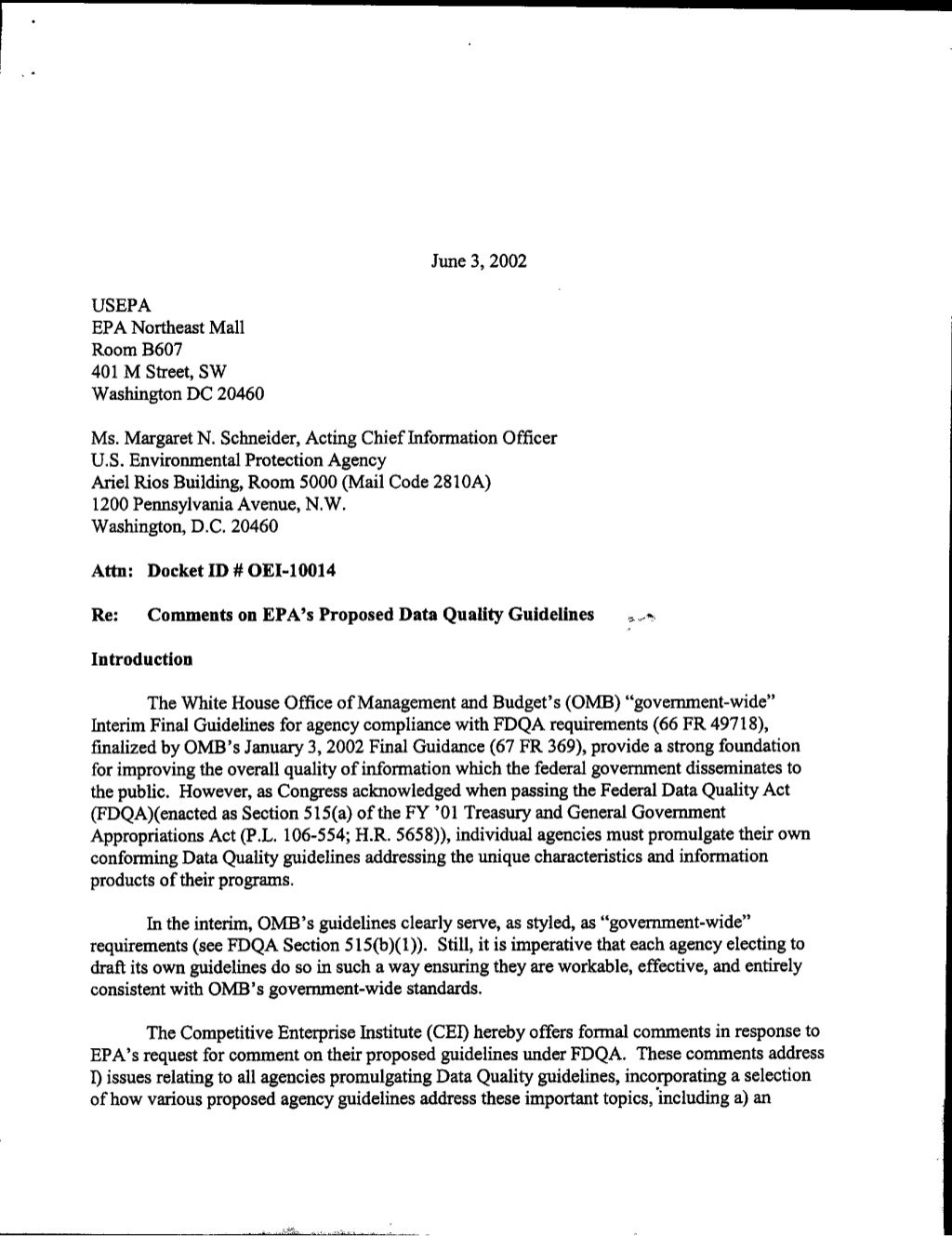 June 3, 2002

USEPA
EPA Northeast Mall
Room B607
401 M Street, SW
Washington DC 20460

Ms. Margaret N. Schneider, Acting Chief Information Officer
U.S. Environmental Protection Agency
Ariel Rios Building, Room 5000 (Mail Code 2810A)
1200 Pennsylvania Avenue, N.W.
Washington, D.C. 20460

Attn: Docket ID # OEI-10014

Re: Comments on EPA's Proposed Data Quality Guidelines

Introduction

The White House Office of Management and Budget's (OMB) "government-wide" Interim Final Guidelines for agency compliance with FDQA requirements (66 FR 49718), finalized by OMB's January 3, 2002 Final Guidance (67 FR 369), provide a strong foundation for improving the overall quality of information which the federal government disseminates to the public. However, as Congress acknowledged when passing the Federal Data Quality Act (FDQA)(enacted as Section 515(a) of the FY '01 Treasury and General Government Appropriations Act (P.L. 106-554; H.R. 5658)), individual agencies must promulgate their own conforming Data Quality guidelines addressing the unique characteristics and information products of their programs.

In the interim, OMB's guidelines clearly serve, as styled, as "government-wide" requirements (see FDQA Section 515(b)(1)). Still, it is imperative that each agency electing to draft its own guidelines do so in such a way ensuring they are workable, effective, and entirely consistent with OMB's government-wide standards.

The Competitive Enterprise Institute (CEI) hereby offers formal comments in response to EPA's request for comment on their proposed guidelines under FDQA. These comments address I) issues relating to all agencies promulgating Data Quality guidelines, incorporating a selection of how various proposed agency guidelines address these important topics, including a) an